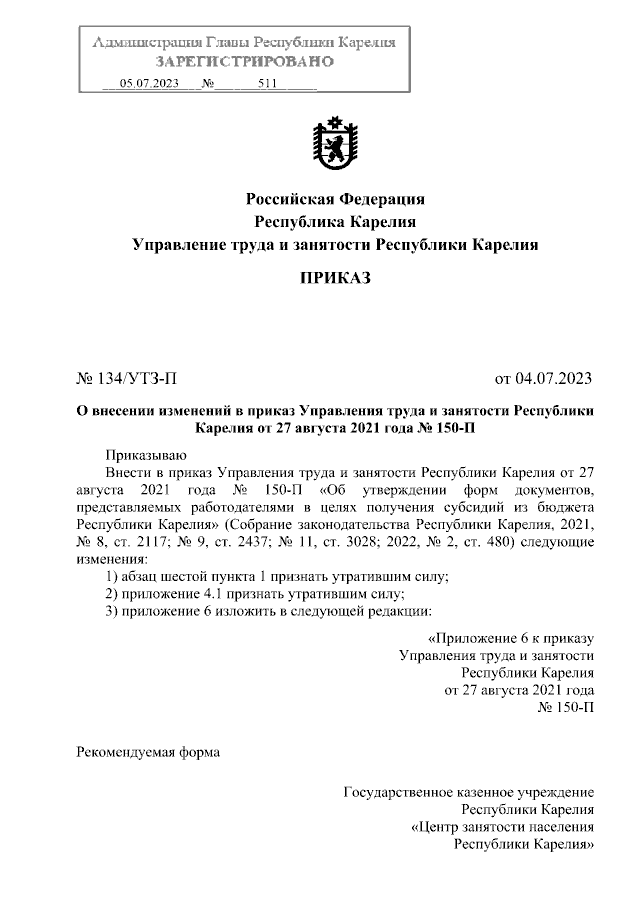 Администрация Главы Республики Карелия
ЗАРЕГИСТРИРОВАНО
05.07.2023 № 511

Российская Федерация
Республика Карелия
Управление труда и занятости Республики Карелия

ПРИКАЗ

№ 134/УТЗ-П

от 04.07.2023

О внесении изменений в приказ Управления труда и занятости Республики Карелия от 27 августа 2021 года № 150-П

Приказываю

Внести в приказ Управления труда и занятости Республики Карелия от 27 августа 2021 года № 150-П «Об утверждении форм документов, представляемых работодателями в целях получения субсидий из бюджета Республики Карелия» (Собрание законодательства Республики Карелия, 2021, № 8, ст. 2117; № 9, ст. 2437; № 11, ст. 3028; 2022, № 2, ст. 480) следующие изменения:

1) абзац шестой пункта 1 признать утратившим силу;

2) приложение 4.1 признать утратившим силу;

3) приложение 6 изложить в следующей редакции:

«Приложение 6 к приказу
Управления труда и занятости
Республики Карелия
от 27 августа 2021 года
№ 150-П

Рекомендуемая форма

Государственное казенное учреждение
Республики Карелия
«Центр занятости населения
Республики Карелия»